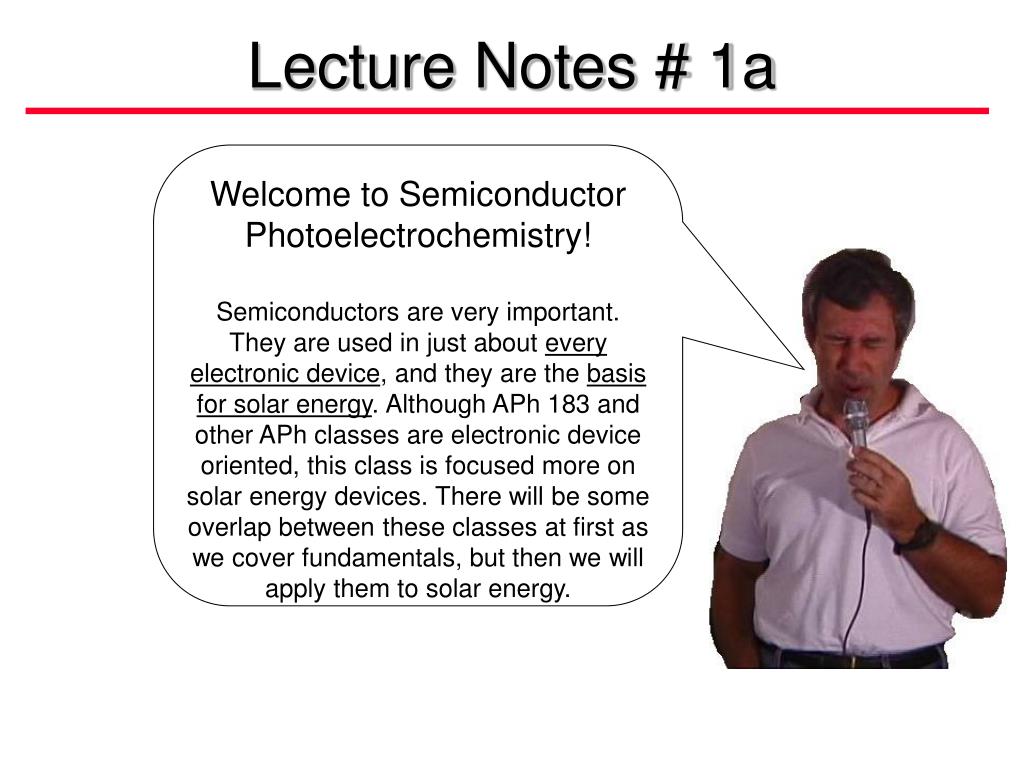 Lecture Notes # 1a

Welcome to Semiconductor Photoelectrochemistry!

Semiconductors are very important. They are used in just about every electronic device, and they are the basis for solar energy. Although APh 183 and other APh classes are electronic device oriented, this class is focused more on solar energy devices. There will be some overlap between these classes at first as we cover fundamentals, but then we will apply them to solar energy.